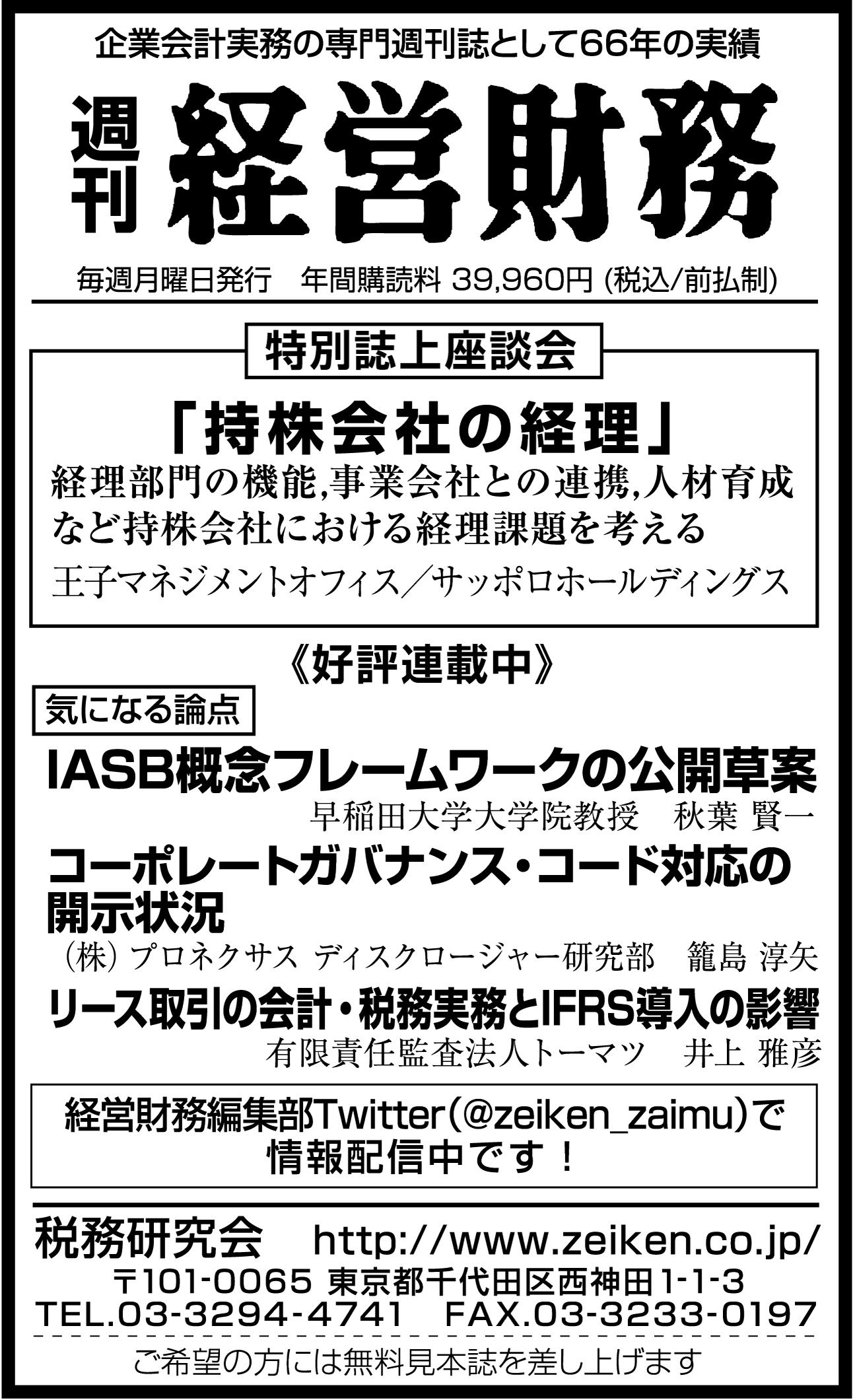 企業会計実務の専門週刊誌として66年の実績

週刊 経営財務

毎週月曜日発行　年間購読料 39,960円 (税込/前払制)

特別誌上座談会

「持株会社の経理」

経理部門の機能,事業会社との連携,人材育成など持株会社における経理課題を考える

王子マネジメントオフィス／サッポロホールディングス

《好評連載中》

気になる論点

IASB概念フレームワークの公開草案

早稲田大学大学院教授　秋葉 賢一

コーポレートガバナンス・コード対応の開示状況

(株) プロネクサス ディスクロージャー研究部　籠島 淳矢

リース取引の会計・税務実務とIFRS導入の影響

有限責任監査法人トーマツ　井上 雅彦

経営財務編集部Twitter(@zeiken_zaimu)で情報配信中です！

税務研究会　http://www.zeiken.co.jp/

〒101-0065 東京都千代田区西神田1-1-3

TEL.03-3294-4741　FAX.03-3233-0197

ご希望の方には無料見本誌を差し上げます